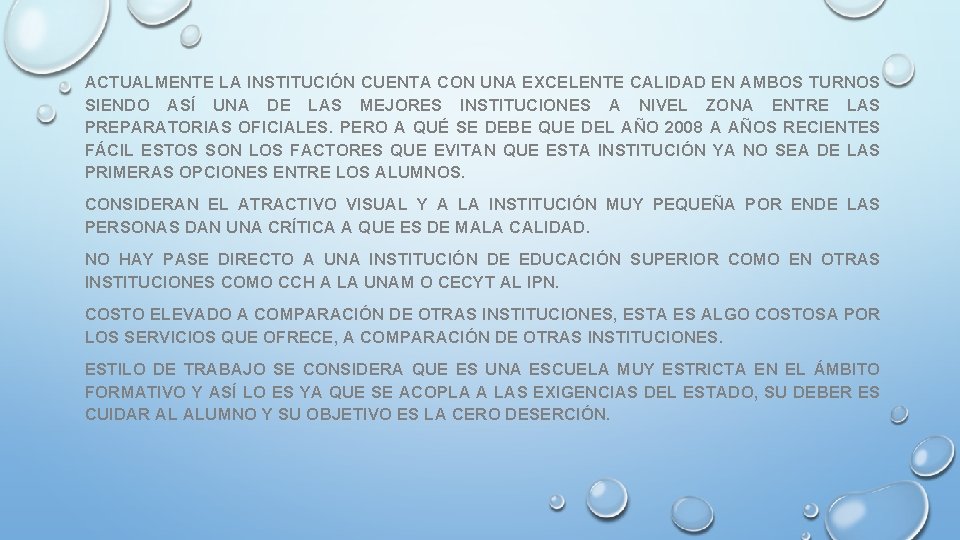 ACTUALMENTE LA INSTITUCIÓN CUENTA CON UNA EXCELENTE CALIDAD EN AMBOS TURNOS SIENDO ASÍ UNA DE LAS MEJORES INSTITUCIONES A NIVEL ZONA ENTRE LAS PREPARATORIAS OFICIALES. PERO A QUÉ SE DEBE QUE DEL AÑO 2008 A AÑOS RECIENTES FÁCIL ESTOS SON LOS FACTORES QUE EVITAN QUE ESTA INSTITUCIÓN YA NO SEA DE LAS PRIMERAS OPCIONES ENTRE LOS ALUMNOS.

CONSIDERAN EL ATRACTIVO VISUAL Y A LA INSTITUCIÓN MUY PEQUEÑA POR ENDE LAS PERSONAS DAN UNA CRÍTICA A QUE ES DE MALA CALIDAD.

NO HAY PASE DIRECTO A UNA INSTITUCIÓN DE EDUCACIÓN SUPERIOR COMO EN OTRAS INSTITUCIONES COMO CCH A LA UNAM O CECYT AL IPN.

COSTO ELEVADO A COMPARACIÓN DE OTRAS INSTITUCIONES, ESTA ES ALGO COSTOSA POR LOS SERVICIOS QUE OFRECE, A COMPARACIÓN DE OTRAS INSTITUCIONES.

ESTILO DE TRABAJO SE CONSIDERA QUE ES UNA ESCUELA MUY ESTRICTA EN EL ÁMBITO FORMATIVO Y ASÍ LO ES YA QUE SE ACOPLA A LAS EXIGENCIAS DEL ESTADO, SU DEBER ES CUIDAR AL ALUMNO Y SU OBJETIVO ES LA CERO DESERCIÓN.